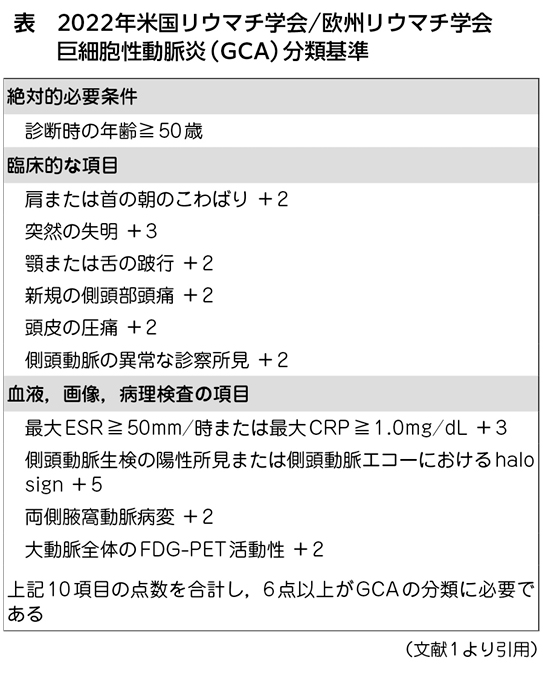 表　2022年米国リウマチ学会/欧州リウマチ学会 巨細胞性動脈炎（GCA）分類基準

絶対的必要条件

診断時の年齢≧50歳

臨床的な項目

肩または首の朝のこわばり　＋2

突然の失明　＋3

顎または舌の跛行　＋2

新規の側頭部頭痛　＋2

頭皮の圧痛　＋2

側頭動脈の異常な診察所見　＋2

血液，画像，病理検査の項目

最大ESR≧50mm/時または最大CRP≧1.0mg/dL　＋3

側頭動脈生検の陽性所見または側頭動脈エコーにおけるhalo sign　＋5

両側腋窩動脈病変　＋2

大動脈全体のFDG-PET活動性　＋2

上記10項目の点数を合計し，6点以上がGCAの分類に必要である

（文献1より引用）